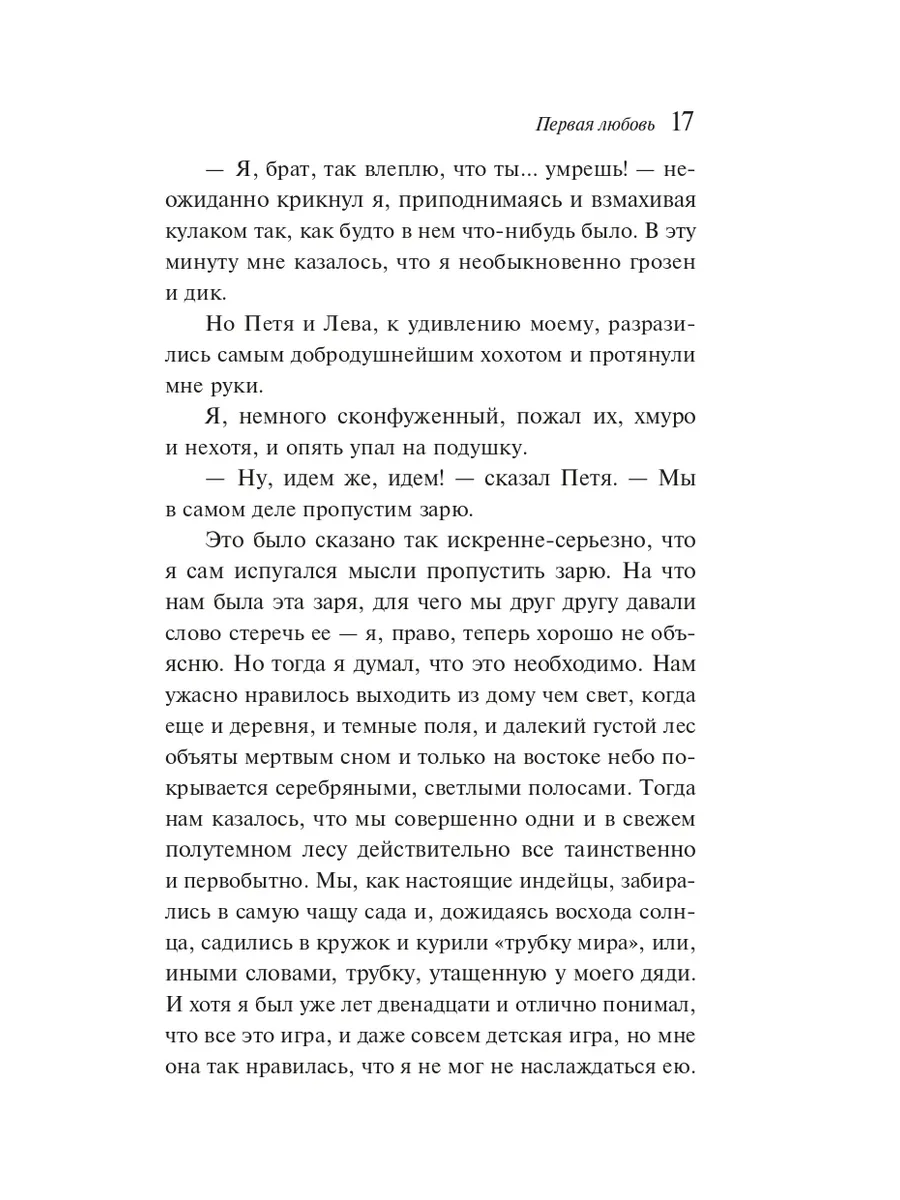 Первая любовь 17

— Я, брат, так влеплю, что ты... умрешь! — неожиданно крикнул я, приподнимаясь и взмахивая кулаком так, как будто в нем что-нибудь было. В эту минуту мне казалось, что я необыкновенно грозен и дик.

Но Петя и Лева, к удивлению моему, разразились самым добродушнейшим хохотом и протянули мне руки.

Я, немного сконфуженный, пожал их, хмуро и нехотя, и опять упал на подушку.

— Ну, идем же, идем! — сказал Петя. — Мы в самом деле пропустим зарю.

Это было сказано так искренне-серьезно, что я сам испугался мысли пропустить зарю. На что нам была эта заря, для чего мы друг другу давали слово стеречь ее — я, право, теперь хорошо не объясню. Но тогда я думал, что это необходимо. Нам ужасно нравилось выходить из дому чем свет, когда еще и деревня, и темные поля, и далекий густой лес объяты мертвым сном и только на востоке небо покрывается серебряными, светлыми полосами. Тогда нам казалось, что мы совершенно одни и в свежем полутемном лесу действительно все таинственно и первобытно. Мы, как настоящие индейцы, забирались в самую чащу сада и, дожидаясь восхода солнца, садились в кружок и курили «трубку мира», или, иными словами, трубку, утащенную у моего дяди. И хотя я был уже лет двенадцати и отлично понимал, что все это игра, и даже совсем детская игра, но мне она так нравилась, что я не мог не наслаждаться ею.